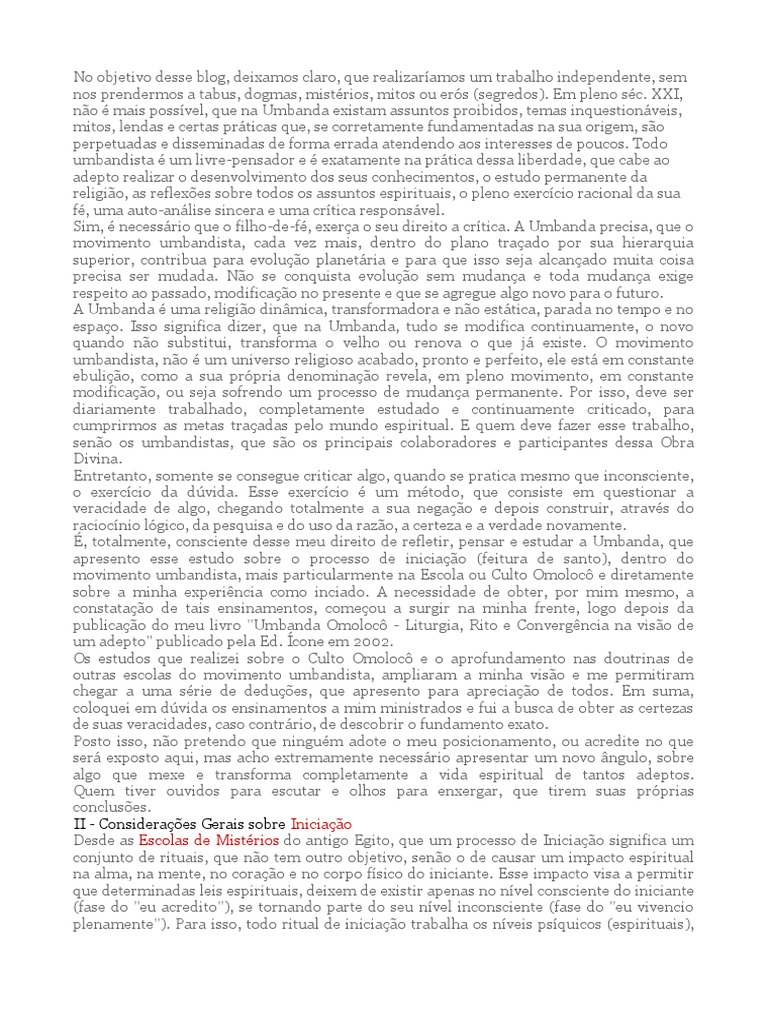 No objetivo desse blog, deixamos claro, que realizaríamos um trabalho independente, sem nos prendermos a tabus, dogmas, mistérios, mitos ou erós (segredos). Em pleno séc. XXI, não é mais possível, que na Umbanda existam assuntos proibidos, temas inquestionáveis, mitos, lendas e certas práticas que, se corretamente fundamentadas na sua origem, são perpetuadas e disseminadas de forma errada atendendo aos interesses de poucos. Todo umbandista é um livre-pensador e é exatamente na prática dessa liberdade, que cabe ao adepto realizar o desenvolvimento dos seus conhecimentos, o estudo permanente da religião, as reflexões sobre todos os assuntos espirituais, o pleno exercício racional da sua fé, uma auto-análise sincera e uma crítica responsável.
Sim, é necessário que o filho-de-fé, exerça o seu direito a crítica. A Umbanda precisa, que o movimento umbandista, cada vez mais, dentro do plano traçado por sua hierarquia superior, contribua para evolução planetária e para que isso seja alcançado muita coisa precisa ser mudada. Não se conquista evolução sem mudança e toda mudança exige respeito ao passado, modificação no presente e que se agregue algo novo para o futuro.
A Umbanda é uma religião dinâmica, transformadora e não estática, parada no tempo e no espaço. Isso significa dizer, que na Umbanda, tudo se modifica continuamente, o novo quando não substitui, transforma o velho ou renova o que já existe. O movimento umbandista, não é um universo religioso acabado, pronto e perfeito, ele está em constante ebulição, como a sua própria denominação revela, em pleno movimento, em constante modificação, ou seja sofrendo um processo de mudança permanente. Por isso, deve ser diariamente trabalhado, completamente estudado e continuamente criticado, para cumprirmos as metas traçadas pelo mundo espiritual. E quem deve fazer esse trabalho, senão os umbandistas, que são os principais colaboradores e participantes dessa Obra Divina.
Entretanto, somente se consegue criticar algo, quando se pratica mesmo que inconsciente, o exercício da dúvida. Esse exercício é um método, que consiste em questionar a veracidade de algo, chegando totalmente a sua negação e depois construir, através do raciocínio lógico, da pesquisa e do uso da razão, a certeza e a verdade novamente.
É, totalmente, consciente desse meu direito de refletir, pensar e estudar a Umbanda, que apresento esse estudo sobre o processo de iniciação (feitura de santo), dentro do movimento umbandista, mais particularmente na Escola ou Culto Omolocô e diretamente sobre a minha experiência como inciado. A necessidade de obter, por mim mesmo, a constatação de tais ensinamentos, começou a surgir na minha frente, logo depois da publicação do meu livro "Umbanda Omolocô - Liturgia, Rito e Convergência na visão de um adepto" publicado pela Ed. Ícone em 2002.
Os estudos que realizei sobre o Culto Omolocô e o aprofundamento nas doutrinas de outras escolas do movimento umbandista, ampliaram a minha visão e me permitiram chegar a uma série de deduções, que apresento para apreciação de todos. Em suma, coloquei em dúvida os ensinamentos a mim ministrados e fui a busca de obter as certezas de suas veracidades, caso contrário, de descobrir o fundamento exato.
Posto isso, não pretendo que ninguém adote o meu posicionamento, ou acredite no que será exposto aqui, mas acho extremamente necessário apresentar um novo ângulo, sobre algo que mexe e transforma completamente a vida espiritual de tantos adeptos. Quem tiver ouvidos para escutar e olhos para enxergar, que tirem suas próprias conclusões.
II - Considerações Gerais sobre Iniciação
Desde as Escolas de Mistérios do antigo Egito, que um processo de Iniciação significa um conjunto de rituais, que não tem outro objetivo, senão o de causar um impacto espiritual na alma, na mente, no coração e no corpo físico do iniciante. Esse impacto visa a permitir que determinadas leis espirituais, deixem de existir apenas no nível consciente do iniciante (fase do "eu acredito"), se tornando parte do seu nível inconsciente (fase do "eu vivencio plenamente"). Para isso, todo ritual de iniciação trabalha os níveis psíquicos (espirituais),